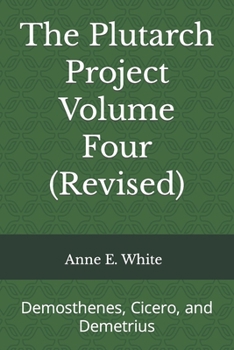 The Plutarch Project Volume Four (Revised)

Anne E. White

Demosthenes, Cicero, and Demetrius